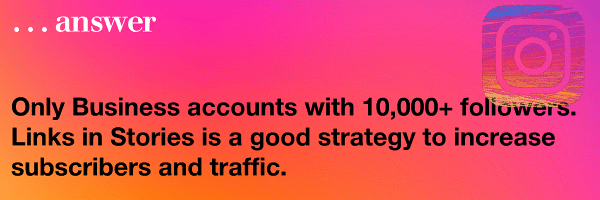 . . . answer

Only Business accounts with 10,000+ followers. Links in Stories is a good strategy to increase subscribers and traffic.